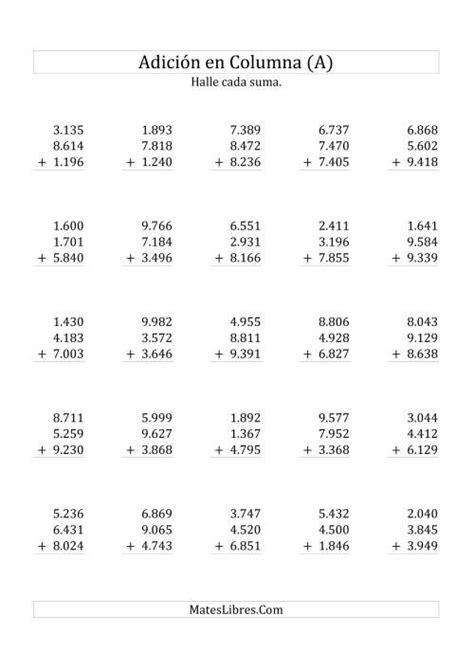 Adición en Columna (A)

Halle cada suma.

3.135
8.614
+ 1.196

1.893
7.818
+ 1.240

7.389
8.472
+ 8.236

6.737
7.470
+ 7.405

6.868
5.602
+ 9.418

1.600
1.701
+ 5.840

9.766
7.184
+ 3.496

6.551
2.931
+ 8.166

2.411
3.196
+ 7.855

1.641
9.584
+ 9.339

1.430
4.183
+ 7.003

9.982
3.572
+ 3.646

4.955
8.811
+ 9.391

8.806
4.928
+ 6.827

8.043
9.129
+ 8.638

8.711
5.259
+ 9.230

5.999
9.627
+ 3.868

1.892
1.367
+ 4.795

9.577
7.952
+ 3.368

3.044
4.412
+ 6.129

5.236
6.431
+ 8.024

6.869
9.065
+ 4.743

3.747
4.520
+ 6.851

5.432
4.500
+ 1.846

2.040
3.845
+ 3.949

MatesLibres.Com